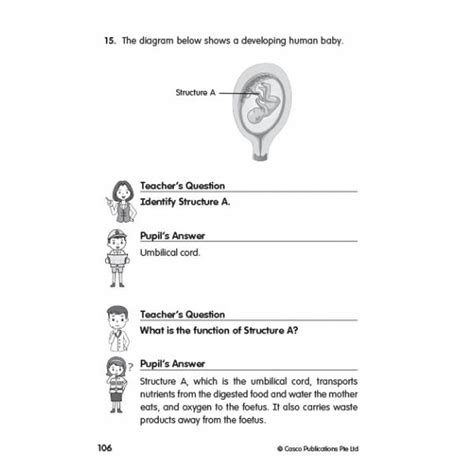 15. The diagram below shows a developing human baby.

Structure A

Teacher's Question

Identify Structure A.

Pupil's Answer

Umbilical cord.

Teacher's Question

What is the function of Structure A?

?

Pupil's Answer

Structure A, which is the umbilical cord, transports nutrients from the digested food and water the mother eats, and oxygen to the foetus. It also carries waste products away from the foetus.

106

© Casco Publications Pte Ltd